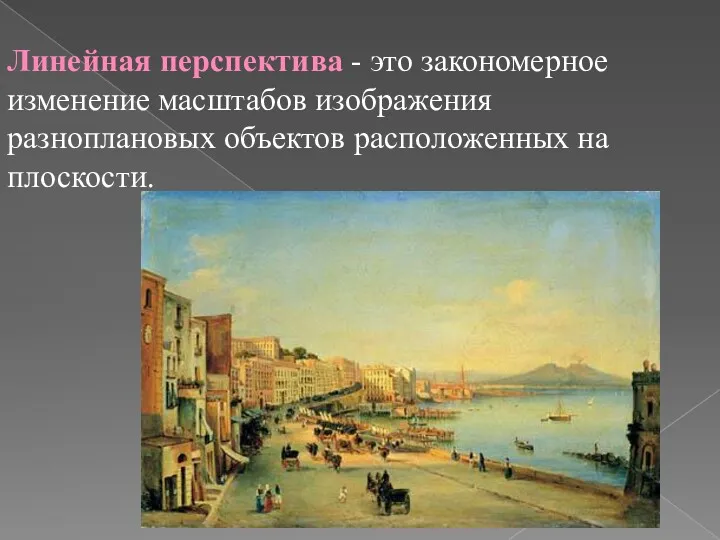 Линейная перспектива - это закономерное изменение масштабов изображения разноплановых объектов расположенных на плоскости.